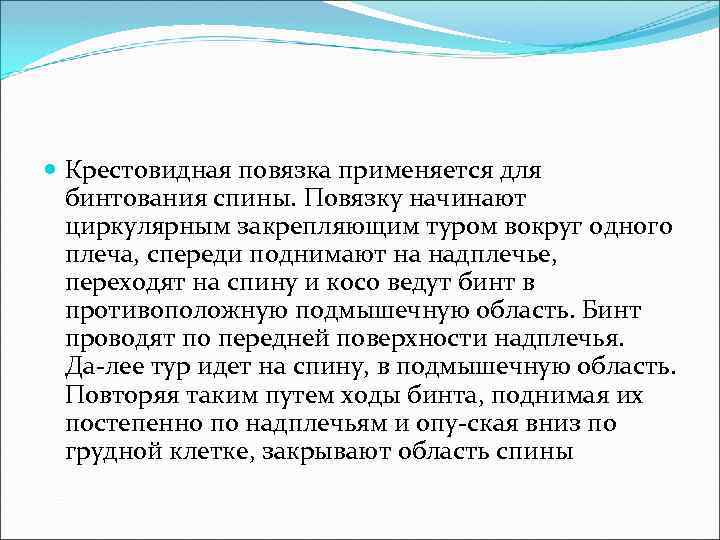 Крестовидная повязка применяется для бинтования спины. Повязку начинают циркулярным закрепляющим туром вокруг одного плеча, спереди поднимают на надплечье, переходят на спину и косо ведут бинт в противоположную подмышечную область. Бинт проводят по передней поверхности надплечья. Да-лее тур идет на спину, в подмышечную область. Повторяя таким путем ходы бинта, поднимая их постепенно по надплечьям и опу-ская вниз по грудной клетке, закрывают область спины